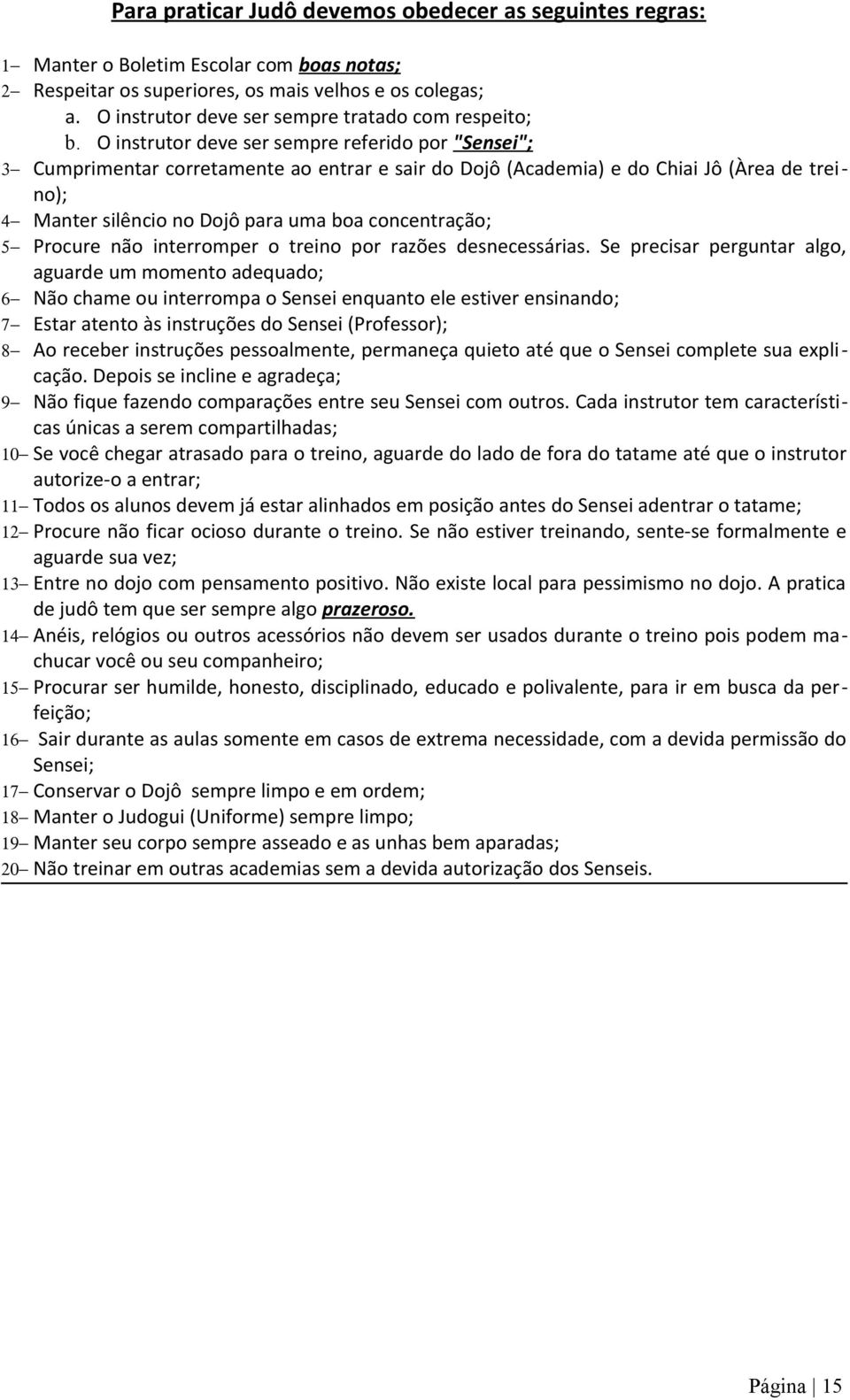 Para praticar Judô devemos obedecer as seguintes regras:

1– Manter o Boletim Escolar com boas notas;
2– Respeitar os superiores, os mais velhos e os colegas;
a. O instrutor deve ser sempre tratado com respeito;
b. O instrutor deve ser sempre referido por "Sensei";
3– Cumprimentar corretamente ao entrar e sair do Dojô (Academia) e do Chiai Jô (Àrea de treino);
4– Manter silêncio no Dojô para uma boa concentração;
5– Procure não interromper o treino por razões desnecessárias. Se precisar perguntar algo, aguarde um momento adequado;
6– Não chame ou interrompa o Sensei enquanto ele estiver ensinando;
7– Estar atento às instruções do Sensei (Professor);
8– Ao receber instruções pessoalmente, permaneça quieto até que o Sensei complete sua explicação. Depois se incline e agradeça;
9– Não fique fazendo comparações entre seu Sensei com outros. Cada instrutor tem características únicas a serem compartilhadas;
10– Se você chegar atrasado para o treino, aguarde do lado de fora do tatame até que o instrutor autorize-o a entrar;
11– Todos os alunos devem já estar alinhados em posição antes do Sensei adentrar o tatame;
12– Procure não ficar ocioso durante o treino. Se não estiver treinando, sente-se formalmente e aguarde sua vez;
13– Entre no dojo com pensamento positivo. Não existe local para pessimismo no dojo. A pratica de judô tem que ser sempre algo prazeroso.
14– Anéis, relógios ou outros acessórios não devem ser usados durante o treino pois podem machucar você ou seu companheiro;
15– Procurar ser humilde, honesto, disciplinado, educado e polivalente, para ir em busca da perfeição;
16– Sair durante as aulas somente em casos de extrema necessidade, com a devida permissão do Sensei;
17– Conservar o Dojô sempre limpo e em ordem;
18– Manter o Judogui (Uniforme) sempre limpo;
19– Manter seu corpo sempre asseado e as unhas bem aparadas;
20– Não treinar em outras academias sem a devida autorização dos Senseis.

Página | 15